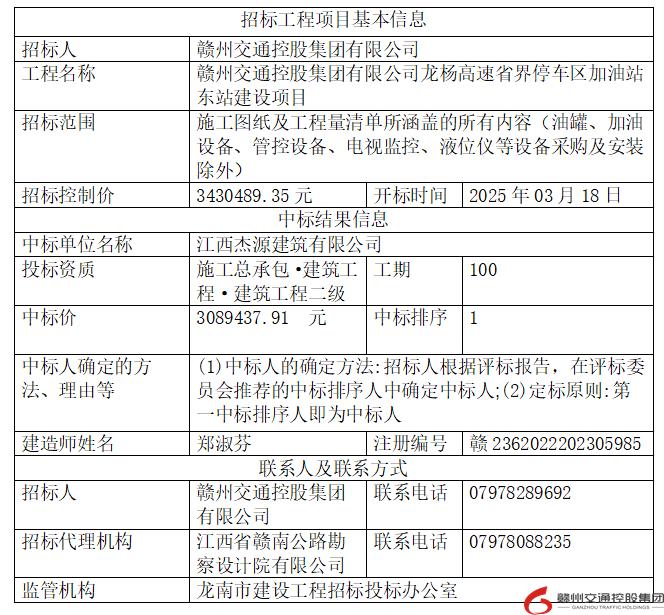 | 招标工程项目基本信息 | | | |
|---|---|---|---|
| 招标人 | 赣州交通控股集团有限公司 | | |
| 工程名称 | 赣州交通控股集团有限公司龙杨高速省界停车区加油站东站建设项目 | | |
| 招标范围 | 施工图纸及工程量清单所涵盖的所有内容（油罐、加油设备、管控设备、电视监控、液位仪等设备采购及安装除外） | | |
| 招标控制价 | 3430489.35 元 | 开标时间 | 2025 年 03 月 18 日 |
| 中标结果信息 | | | |
| 中标单位名称 | 江西杰源建筑有限公司 | | |
| 投标资质 | 施工总承包·建筑工程·建筑工程二级 | 工期 | 100 |
| 中标价 | 3089437.91 元 | 中标排序 | 1 |
| 中标人确定的方法、理由等 | (1)中标人的确定方法:招标人根据评标报告，在评标委员会推荐的中标排序人中确定中标人;(2)定标原则:第一中标排序人即为中标人 | | |
| 建造师姓名 | 郑淑芬 | 注册编号 | 赣 2362022202305985 |
| 联系人及联系方式 | | | |
| 招标人 | 赣州交通控股集团有限公司 | 联系电话 | 07978289692 |
| 招标代理机构 | 江西省赣南公路勘察设计院有限公司 | 联系电话 | 07978088235 |
| 监管机构 | 龙南市建设工程招标投标办公室 | | |

赣州交通控股集团
GANZHOU TRAFFIC HOLDINGS